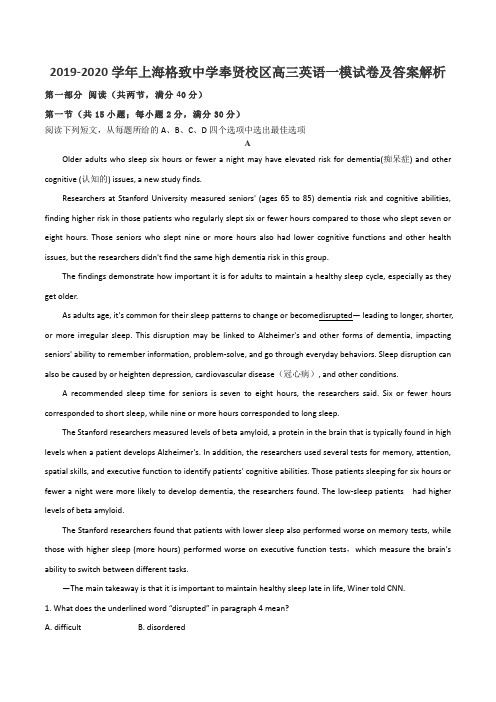 2019-2020 学年上海格致中学奉贤校区高三英语一模试卷及答案解析

第一部分 阅读（共两节，满分 40 分）

第一节（共 15 小题；每小题 2 分，满分 30 分）

阅读下列短文，从每题所给的 A、B、C、D 四个选项中选出最佳选项

A

Older adults who sleep six hours or fewer a night may have elevated risk for dementia(痴呆症) and other cognitive (认知的) issues, a new study finds.

Researchers at Stanford University measured seniors' (ages 65 to 85) dementia risk and cognitive abilities, finding higher risk in those patients who regularly slept six or fewer hours compared to those who slept seven or eight hours. Those seniors who slept nine or more hours also had lower cognitive functions and other health issues, but the researchers didn't find the same high dementia risk in this group.

The findings demonstrate how important it is for adults to maintain a healthy sleep cycle, especially as they get older.

As adults age, it's common for their sleep patterns to change or becomedisrupted— leading to longer, shorter, or more irregular sleep. This disruption may be linked to Alzheimer's and other forms of dementia, impacting seniors' ability to remember information, problem-solve, and go through everyday behaviors. Sleep disruption can also be caused by or heighten depression, cardiovascular disease（冠心病）, and other conditions.

A recommended sleep time for seniors is seven to eight hours, the researchers said. Six or fewer hours corresponded to short sleep, while nine or more hours corresponded to long sleep.

The Stanford researchers measured levels of beta amyloid, a protein in the brain that is typically found in high levels when a patient develops Alzheimer's. In addition, the researchers used several tests for memory, attention, spatial skills, and executive function to identify patients' cognitive abilities. Those patients sleeping for six hours or fewer a night were more likely to develop dementia, the researchers found. The low-sleep patients had higher levels of beta amyloid.

The Stanford researchers found that patients with lower sleep also performed worse on memory tests, while those with higher sleep (more hours) performed worse on executive function tests，which measure the brain's ability to switch between different tasks.

—The main takeaway is that it is important to maintain healthy sleep late in life, Winer told CNN.

1. What does the underlined word "disrupted" in paragraph 4 mean?

A. difficult B. disordered